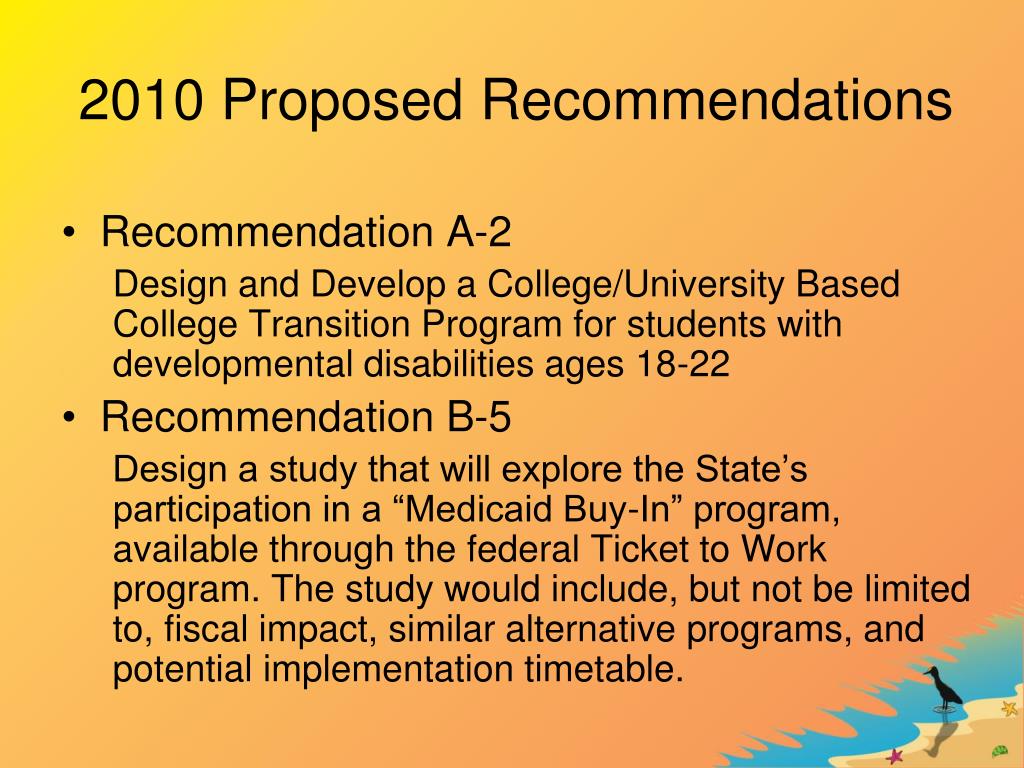 2010 Proposed Recommendations

• Recommendation A-2

Design and Develop a College/University Based College Transition Program for students with developmental disabilities ages 18-22

• Recommendation B-5

Design a study that will explore the State’s participation in a “Medicaid Buy-In” program, available through the federal Ticket to Work program. The study would include, but not be limited to, fiscal impact, similar alternative programs, and potential implementation timetable.